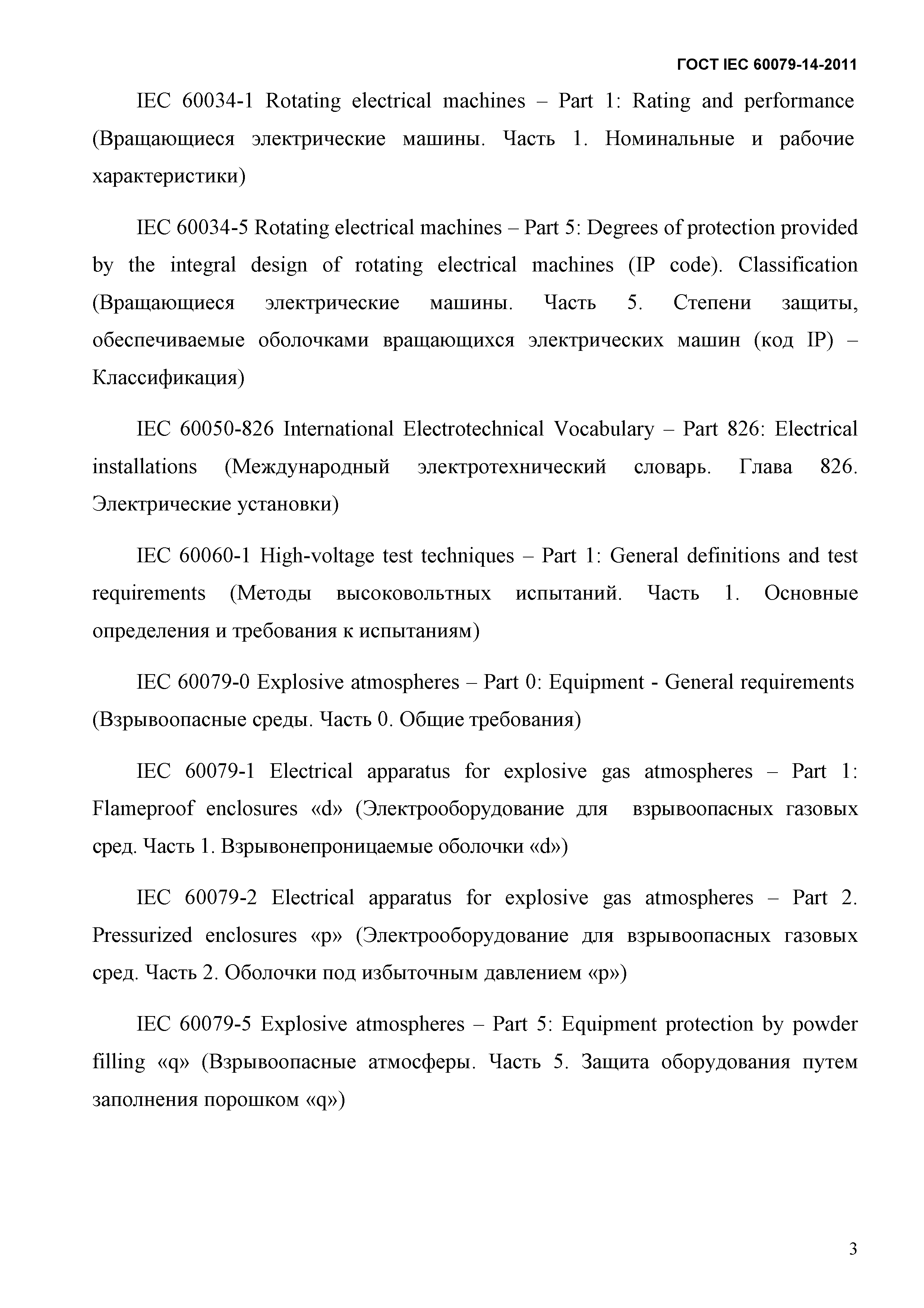 ГОСТ IEC 60079-14-2011

IEC 60034-1 Rotating electrical machines – Part 1: Rating and performance (Вращающиеся электрические машины. Часть 1. Номинальные и рабочие характеристики)

IEC 60034-5 Rotating electrical machines – Part 5: Degrees of protection provided by the integral design of rotating electrical machines (IP code). Classification (Вращающиеся электрические машины. Часть 5. Степени защиты, обеспечиваемые оболочками вращающихся электрических машин (код IP) – Классификация)

IEC 60050-826 International Electrotechnical Vocabulary – Part 826: Electrical installations (Международный электротехнический словарь. Глава 826. Электрические установки)

IEC 60060-1 High-voltage test techniques – Part 1: General definitions and test requirements (Методы высоковольтных испытаний. Часть 1. Основные определения и требования к испытаниям)

IEC 60079-0 Explosive atmospheres – Part 0: Equipment - General requirements (Взрывоопасные среды. Часть 0. Общие требования)

IEC 60079-1 Electrical apparatus for explosive gas atmospheres – Part 1: Flameproof enclosures «d» (Электрооборудование для взрывоопасных газовых сред. Часть 1. Взрывонепроницаемые оболочки «d»)

IEC 60079-2 Electrical apparatus for explosive gas atmospheres – Part 2. Pressurized enclosures «p» (Электрооборудование для взрывоопасных газовых сред. Часть 2. Оболочки под избыточным давлением «p»)

IEC 60079-5 Explosive atmospheres – Part 5: Equipment protection by powder filling «q» (Взрывоопасные атмосферы. Часть 5. Защита оборудования путем заполнения порошком «q»)

3